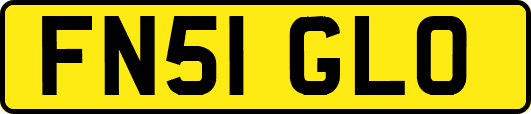 FN51 GLO